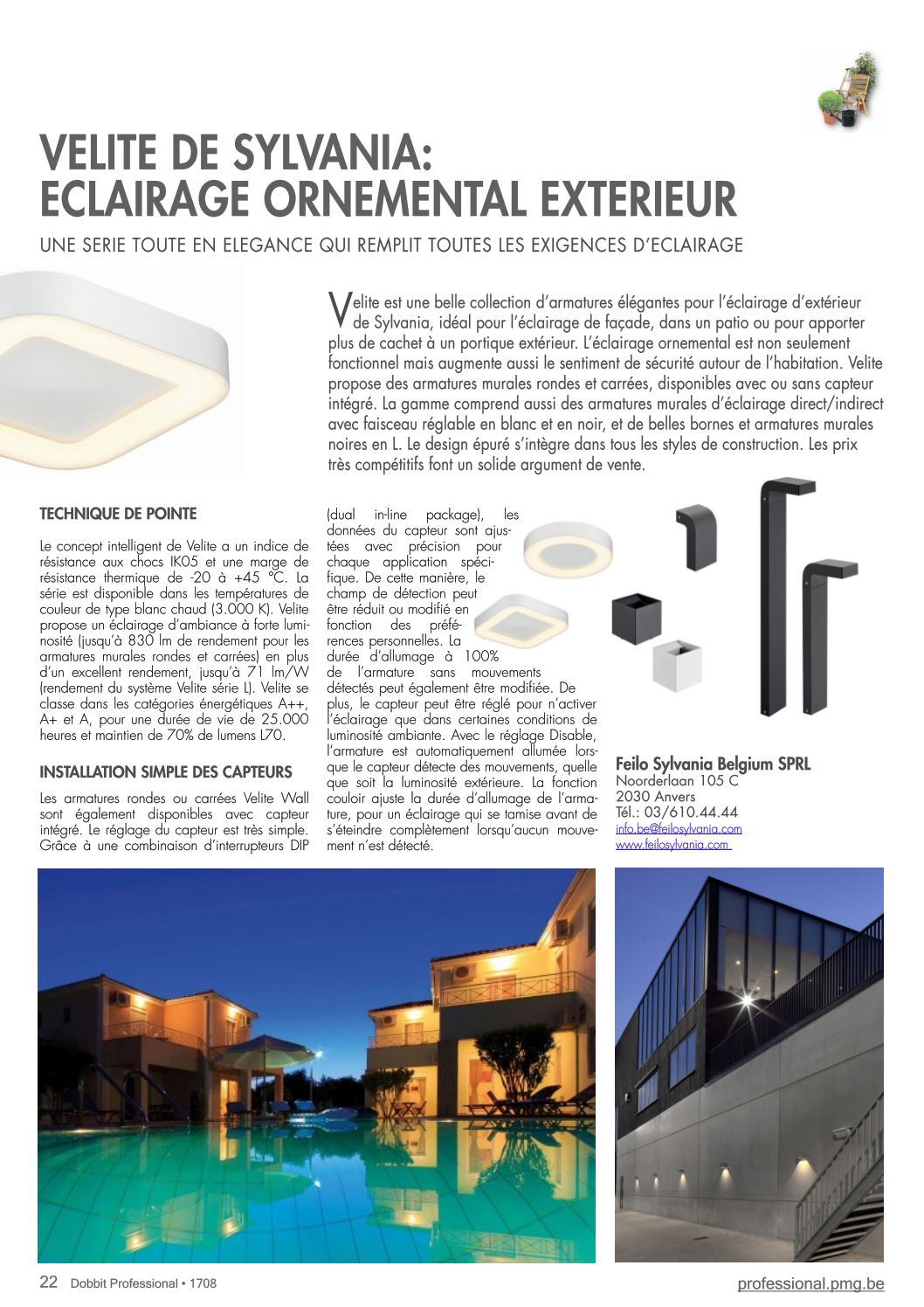 VELITE DE SYLVANIA: ECLAIRAGE ORNEMENTAL EXTERIEUR

UNE SERIE TOUTE EN ELEGANCE QUI REMPLIT TOUTES LES EXIGENCES D'ECLAIRAGE

Velite est une belle collection d'armatures élégantes pour l'éclairage d'extérieur de Sylvania, idéal pour l'éclairage de façade, dans un patio ou pour apporter plus de cachet à un portique extérieur. L'éclairage ornemental est non seulement fonctionnel mais augmente aussi le sentiment de sécurité autour de l'habitation. Velite propose des armatures murales rondes et carrées, disponibles avec ou sans capteur intégré. La gamme comprend aussi des armatures murales d'éclairage direct/indirect avec faisceau réglable en blanc et en noir, et de belles bornes et armatures murales noires en L. Le design épuré s'intègre dans tous les styles de construction. Les prix très compétitifs font un solide argument de vente.

TECHNIQUE DE POINTE

Le concept intelligent de Velite a un indice de résistance aux chocs IK05 et une marge de résistance thermique de -20 à +45 °C. La série est disponible dans les températures de couleur de type blanc chaud (3.000 K). Velite propose un éclairage d'ambiance à forte luminosité (jusqu'à 830 lm de rendement pour les armatures murales rondes et carrées) en plus d'un excellent rendement, jusqu'à 71 lm/W (rendement du système Velite série L). Velite se classe dans les catégories énergétiques A++, A+ et A, pour une durée de vie de 25.000 heures et maintien de 70% de lumens L70.

INSTALLATION SIMPLE DES CAPTEURS

Les armatures rondes ou carrées Velite Wall sont également disponibles avec capteur intégré. Le réglage du capteur est très simple. Grâce à une combinaison d'interrupteurs DIP (dual in-line package), les données du capteur sont ajustées avec précision pour chaque application spécifique. De cette manière, le champ de détection peut être réduit ou modifié en fonction des préférences personnelles. La durée d'allumage à 100% de l'armature sans mouvements détectés peut également être modifiée. De plus, le capteur peut être réglé pour n'activer l'éclairage que dans certaines conditions de luminosité ambiante. Avec le réglage Disable, l'armature est automatiquement allumée lorsque le capteur détecte des mouvements, quelle que soit la luminosité extérieure. La fonction couloir ajuste la durée d'allumage de l'armature, pour un éclairage qui se tamise avant de s'éteindre complètement lorsqu'aucun mouvement n'est détecté.

Feilo Sylvania Belgium SPRL
Noorderlaan 105 C
2030 Anvers
Tél.: 03/610.44.44
info.be@feilosylvania.com
www.feilosylvania.com

22 Dobbit Professional • 1708

professional.pmg.be